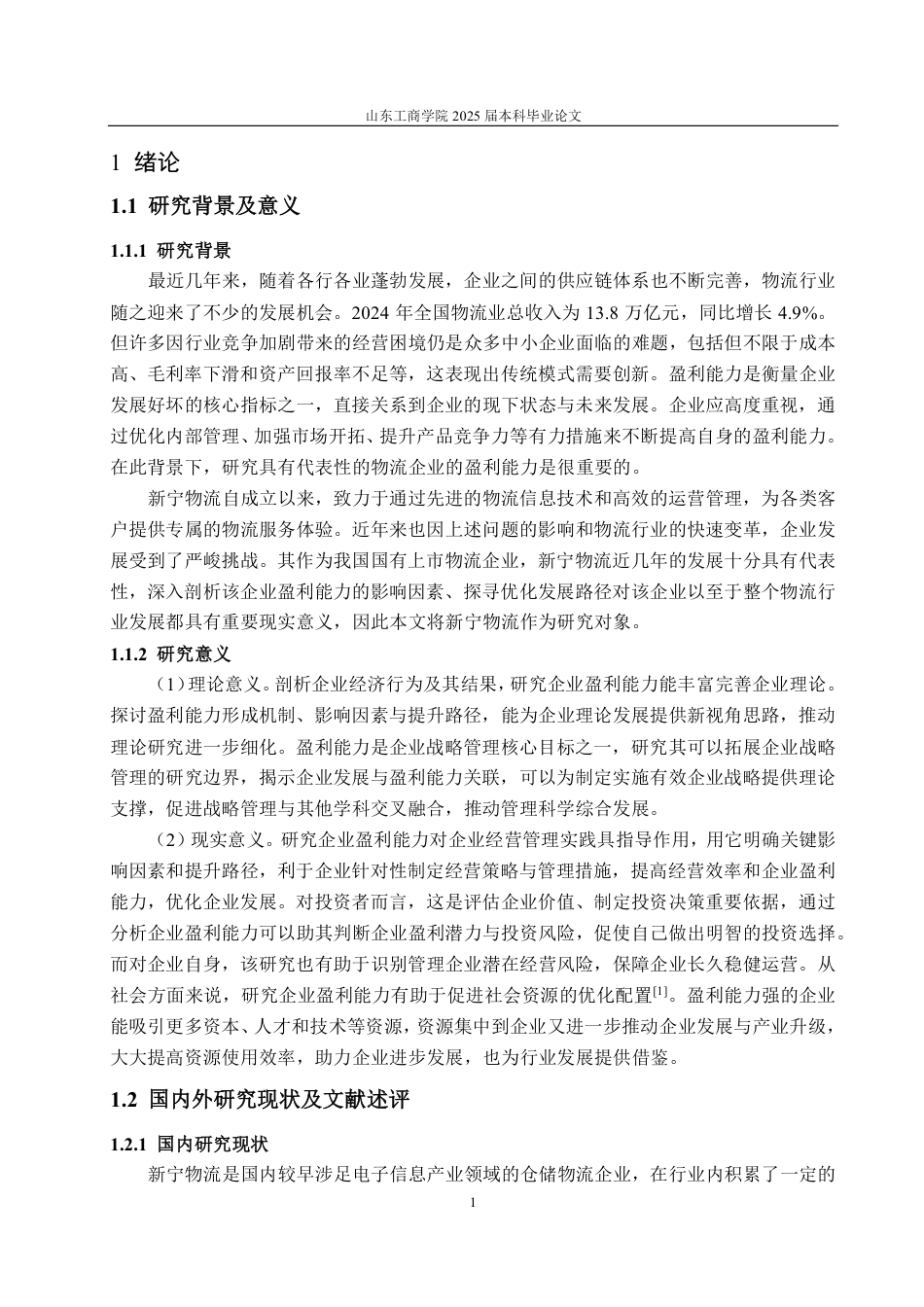 山东工商学院 2025 届本科毕业论文

1 绪论

1.1 研究背景及意义

1.1.1 研究背景

最近几年来，随着各行各业蓬勃发展，企业之间的供应链体系也不断完善，物流行业随之迎来了不少的发展机会。2024 年全国物流业总收入为 13.8 万亿元，同比增长 4.9%。但许多因行业竞争加剧带来的经营困境仍是众多中小企业面临的难题，包括但不限于成本高、毛利率下滑和资产回报率不足等，这表现出传统模式需要创新。盈利能力是衡量企业发展好坏的核心指标之一，直接关系到企业的现下状态与未来发展。企业应高度重视，通过优化内部管理、加强市场开拓、提升产品竞争力等有力措施来不断提高自身的盈利能力。在此背景下，研究具有代表性的物流企业的盈利能力是很重要的。

新宁物流自成立以来，致力于通过先进的物流信息技术和高效的运营管理，为各类客户提供专属的物流服务体验。近年来也因上述问题的影响和物流行业的快速变革，企业发展受到了严峻挑战。其作为我国国有上市物流企业，新宁物流近几年的发展十分具有代表性，深入剖析该企业盈利能力的影响因素、探寻优化发展路径对该企业以至于整个物流行业发展都具有重要现实意义，因此本文将新宁物流作为研究对象。

1.1.2 研究意义

（1）理论意义。剖析企业经济行为及其结果，研究企业盈利能力能丰富完善企业理论。探讨盈利能力形成机制、影响因素与提升路径，能为企业理论发展提供新视角思路，推动理论研究进一步细化。盈利能力是企业战略管理核心目标之一，研究其可以拓展企业战略管理的研究边界，揭示企业发展与盈利能力关联，可以为制定实施有效企业战略提供理论支撑，促进战略管理与其他学科交叉融合，推动管理科学综合发展。

（2）现实意义。研究企业盈利能力对企业经营管理实践具指导作用，用它明确关键影响因素和提升路径，利于企业针对性制定经营策略与管理措施，提高经营效率和企业盈利能力，优化企业发展。对投资者而言，这是评估企业价值、制定投资决策重要依据，通过分析企业盈利能力可以助其判断企业盈利潜力与投资风险，促使自己做出明智的投资选择。而对企业自身，该研究也有助于识别管理企业潜在经营风险，保障企业长久稳健运营。从社会方面来说，研究企业盈利能力有助于促进社会资源的优化配置$^{[1]}$。盈利能力强的企业能吸引更多资本、人才和技术等资源，资源集中到企业又进一步推动企业发展与产业升级，大大提高资源使用效率，助力企业进步发展，也为行业发展提供借鉴。

1.2 国内外研究现状及文献述评

1.2.1 国内研究现状

新宁物流是国内较早涉足电子信息产业领域的仓储物流企业，在行业内积累了一定的

1